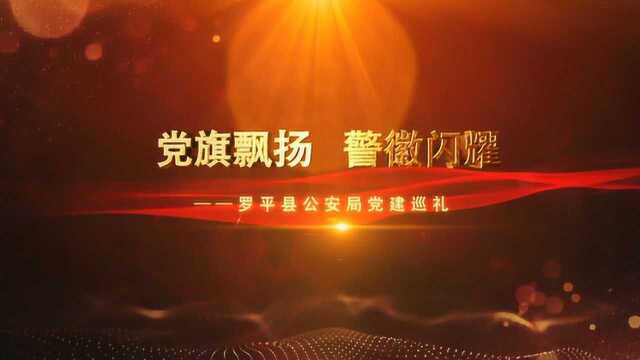 党旗飘扬 警徽闪耀

——罗平县公安局党建巡礼